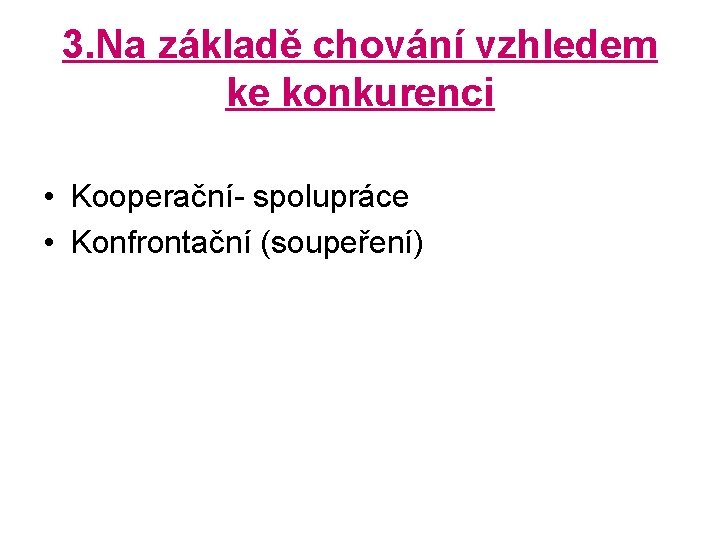 3.Na základě chování vzhledem ke konkurenci

• Kooperační- spolupráce
• Konfrontační (soupeření)